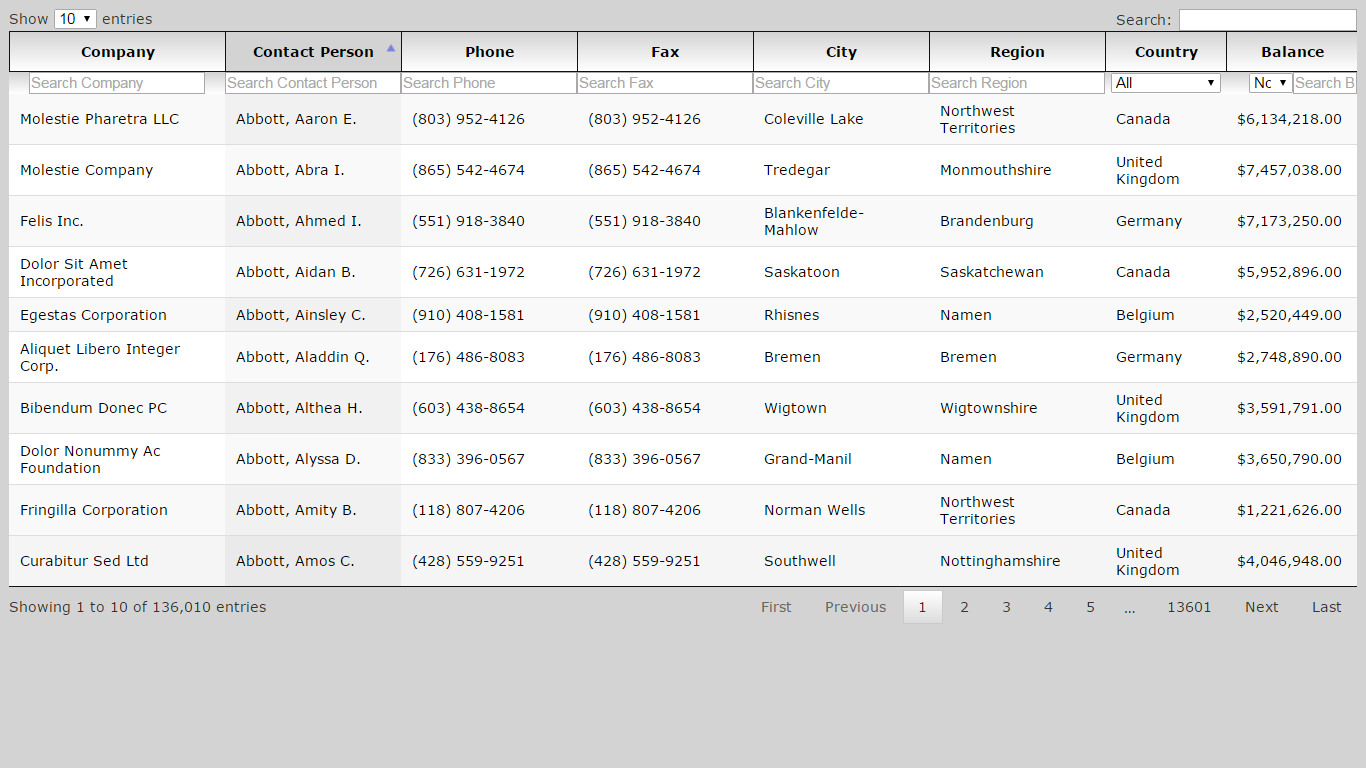 Show 10 entries

Search:

| Company | Contact Person | Phone | Fax | City | Region | Country | Balance |
|---|---|---|---|---|---|---|---|
| Search Company | Search Contact Person | Search Phone | Search Fax | Search City | Search Region | All | Nc Search B |
| Molestie Pharetra LLC | Abbott, Aaron E. | (803) 952-4126 | (803) 952-4126 | Coleville Lake | Northwest Territories | Canada | $6,134,218.00 |
| Molestie Company | Abbott, Abra I. | (865) 542-4674 | (865) 542-4674 | Tredegar | Monmouthshire | United Kingdom | $7,457,038.00 |
| Felis Inc. | Abbott, Ahmed I. | (551) 918-3840 | (551) 918-3840 | Blankenfelde-Mahlow | Brandenburg | Germany | $7,173,250.00 |
| Dolor Sit Amet Incorporated | Abbott, Aidan B. | (726) 631-1972 | (726) 631-1972 | Saskatoon | Saskatchewan | Canada | $5,952,896.00 |
| Egestas Corporation | Abbott, Ainsley C. | (910) 408-1581 | (910) 408-1581 | Rhisnes | Namen | Belgium | $2,520,449.00 |
| Aliquet Libero Integer Corp. | Abbott, Aladdin Q. | (176) 486-8083 | (176) 486-8083 | Bremen | Bremen | Germany | $2,748,890.00 |
| Bibendum Donec PC | Abbott, Althea H. | (603) 438-8654 | (603) 438-8654 | Wigtown | Wigtownshire | United Kingdom | $3,591,791.00 |
| Dolor Nonummy Ac Foundation | Abbott, Alyssa D. | (833) 396-0567 | (833) 396-0567 | Grand-Manil | Namen | Belgium | $3,650,790.00 |
| Fringilla Corporation | Abbott, Amity B. | (118) 807-4206 | (118) 807-4206 | Norman Wells | Northwest Territories | Canada | $1,221,626.00 |
| Curabitur Sed Ltd | Abbott, Amos C. | (428) 559-9251 | (428) 559-9251 | Southwell | Nottinghamshire | United Kingdom | $4,046,948.00 |

Showing 1 to 10 of 136,010 entries

First Previous 1 2 3 4 5 … 13601 Next Last